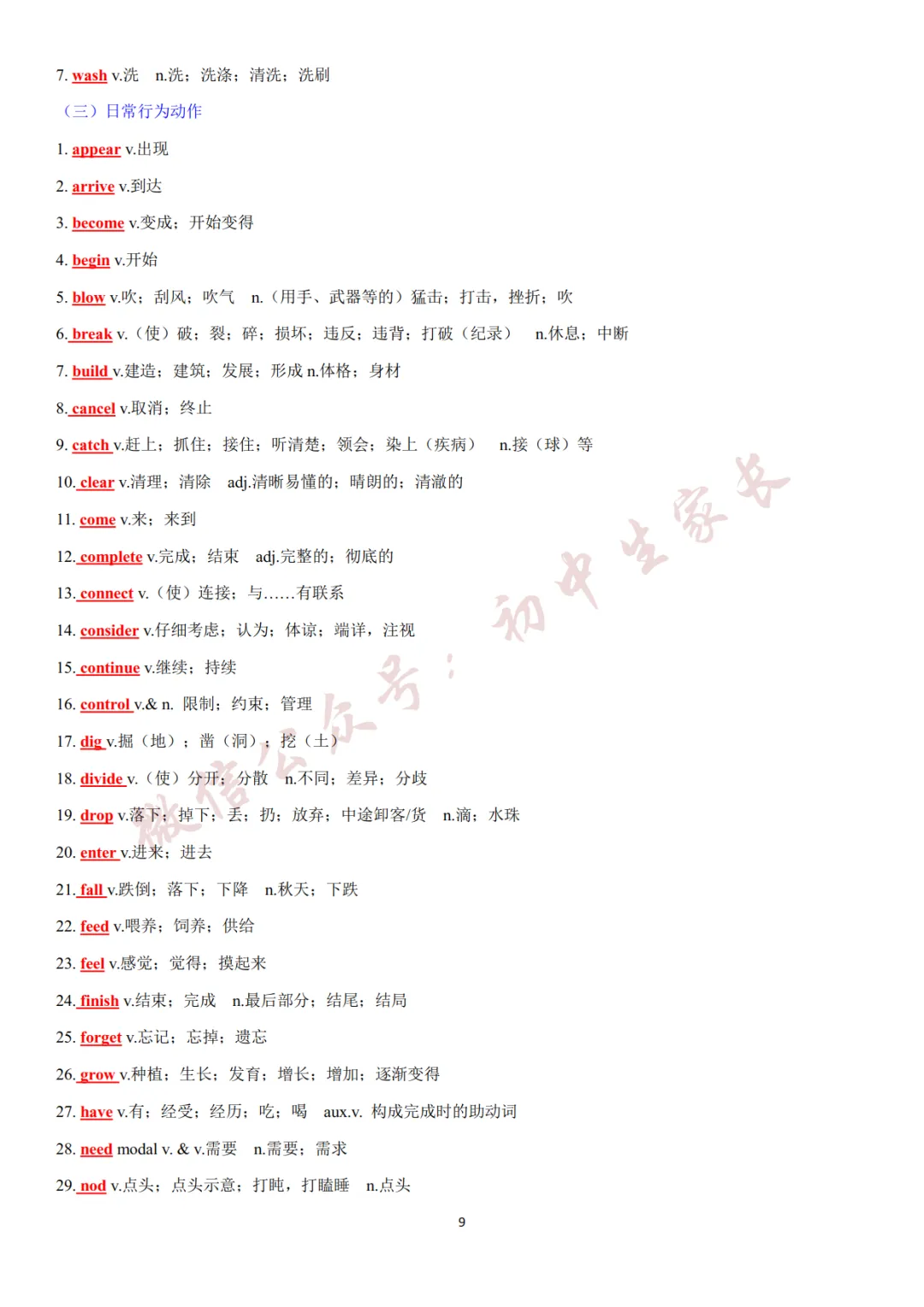 7. wash v.洗　n.洗；洗涤；清洗；洗刷

（三）日常行为动作

1. appear v.出现

2. arrive v.到达

3. become v.变成；开始变得

4. begin v.开始

5. blow v.吹；刮风；吹气　n.（用手、武器等的）猛击；打击，挫折；吹

6. break v.（使）破；裂；碎；损坏；违反；违背；打破（纪录）　n.休息；中断

7. build v.建造；建筑；发展；形成 n.体格；身材

8. cancel v.取消；终止

9. catch v.赶上；抓住；接住；听清楚；领会；染上（疾病）　n.接（球）等

10. clear v.清理；清除　adj.清晰易懂的；晴朗的；清澈的

11. come v.来；来到

12. complete v.完成；结束　adj.完整的；彻底的

13. connect v.（使）连接；与……有联系

14. consider v.仔细考虑；认为；体谅；端详，注视

15. continue v.继续；持续

16. control v.& n. 限制；约束；管理

17. dig v.掘（地）；凿（洞）；挖（土）

18. divide v.（使）分开；分散　n.不同；差异；分歧

19. drop v.落下；掉下；丢；扔；放弃；中途卸客/货　n.滴；水珠

20. enter v.进来；进去

21. fall v.跌倒；落下；下降　n.秋天；下跌

22. feed v.喂养；饲养；供给

23. feel v.感觉；觉得；摸起来

24. finish v.结束；完成　n.最后部分；结尾；结局

25. forget v.忘记；忘掉；遗忘

26. grow v.种植；生长；发育；增长；增加；逐渐变得

27. have v.有；经受；经历；吃；喝　aux.v. 构成完成时的助动词

28. need modal v. & v.需要　n.需要；需求

29. nod v.点头；点头示意；打盹，打瞌睡　n.点头

微信公众号：初中生家长

9